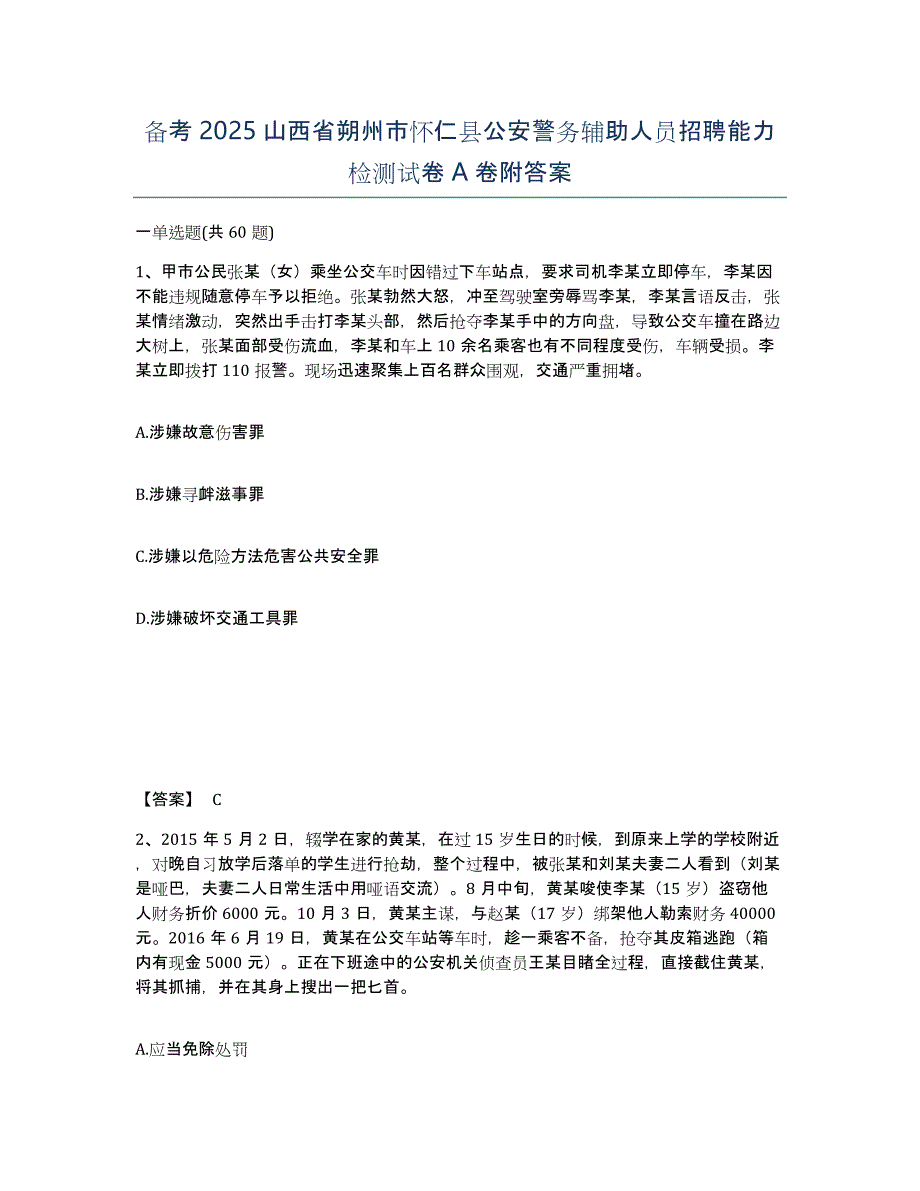 备考 2025 山西省朔州市怀仁县公安警务辅助人员招聘能力检测试卷 A 卷附答案

一单选题(共 60 题)

1、甲市公民张某（女）乘坐公交车时因错过下车站点，要求司机李某立即停车，李某因不能违规随意停车予以拒绝。张某勃然大怒，冲至驾驶室旁辱骂李某，李某言语反击，张某情绪激动，突然出手击打李某头部，然后抢夺李某手中的方向盘，导致公交车撞在路边大树上，张某面部受伤流血，李某和车上 10 余名乘客也有不同程度受伤，车辆受损。李某立即拨打 110 报警。现场迅速聚集上百名群众围观，交通严重拥堵。

A.涉嫌故意伤害罪

B.涉嫌寻衅滋事罪

C.涉嫌以危险方法危害公共安全罪

D.涉嫌破坏交通工具罪

【答案】 C

2、2015 年 5 月 2 日，辍学在家的黄某，在过 15 岁生日的时候，到原来上学的学校附近，对晚自习放学后落单的学生进行抢劫，整个过程中，被张某和刘某夫妻二人看到（刘某是哑巴，夫妻二人日常生活中用哑语交流）。8 月中旬，黄某唆使李某（15 岁）盗窃他人财务折价 6000 元。10 月 3 日，黄某主谋，与赵某（17 岁）绑架他人勒索财务 40000 元。2016 年 6 月 19 日，黄某在公交车站等车时，趁一乘客不备，抢夺其皮箱逃跑（箱内有现金 5000 元）。正在下班途中的公安机关侦查员王某目睹全过程，直接截住黄某，将其抓捕，并在其身上搜出一把匕首。

A.应当免除处罚